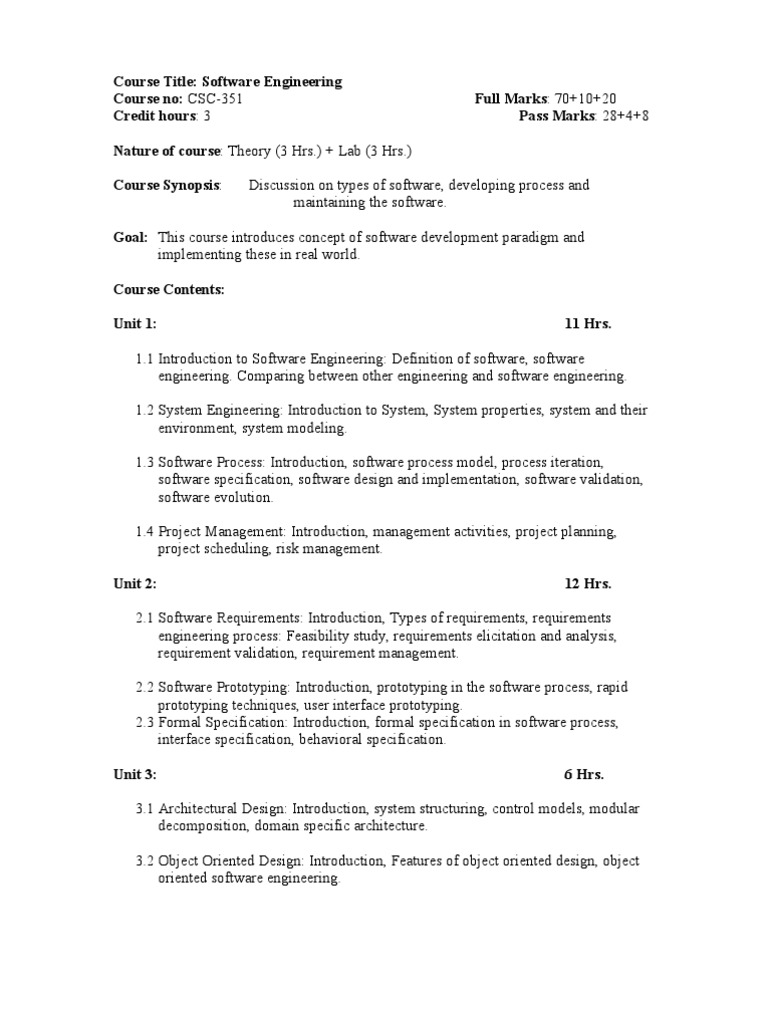 Course Title: Software Engineering
Course no: CSC-351 Full Marks: 70+10+20
Credit hours: 3 Pass Marks: 28+4+8

Nature of course: Theory (3 Hrs.) + Lab (3 Hrs.)

Course Synopsis: Discussion on types of software, developing process and maintaining the software.

Goal: This course introduces concept of software development paradigm and implementing these in real world.

Course Contents:

Unit 1: 11 Hrs.

1.1 Introduction to Software Engineering: Definition of software, software engineering. Comparing between other engineering and software engineering.

1.2 System Engineering: Introduction to System, System properties, system and their environment, system modeling.

1.3 Software Process: Introduction, software process model, process iteration, software specification, software design and implementation, software validation, software evolution.

1.4 Project Management: Introduction, management activities, project planning, project scheduling, risk management.

Unit 2: 12 Hrs.

2.1 Software Requirements: Introduction, Types of requirements, requirements engineering process: Feasibility study, requirements elicitation and analysis, requirement validation, requirement management.

2.2 Software Prototyping: Introduction, prototyping in the software process, rapid prototyping techniques, user interface prototyping.
2.3 Formal Specification: Introduction, formal specification in software process, interface specification, behavioral specification.

Unit 3: 6 Hrs.

3.1 Architectural Design: Introduction, system structuring, control models, modular decomposition, domain specific architecture.

3.2 Object Oriented Design: Introduction, Features of object oriented design, object oriented software engineering.